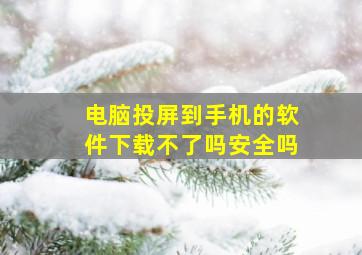 电脑投屏到手机的软件下载不了吗安全吗